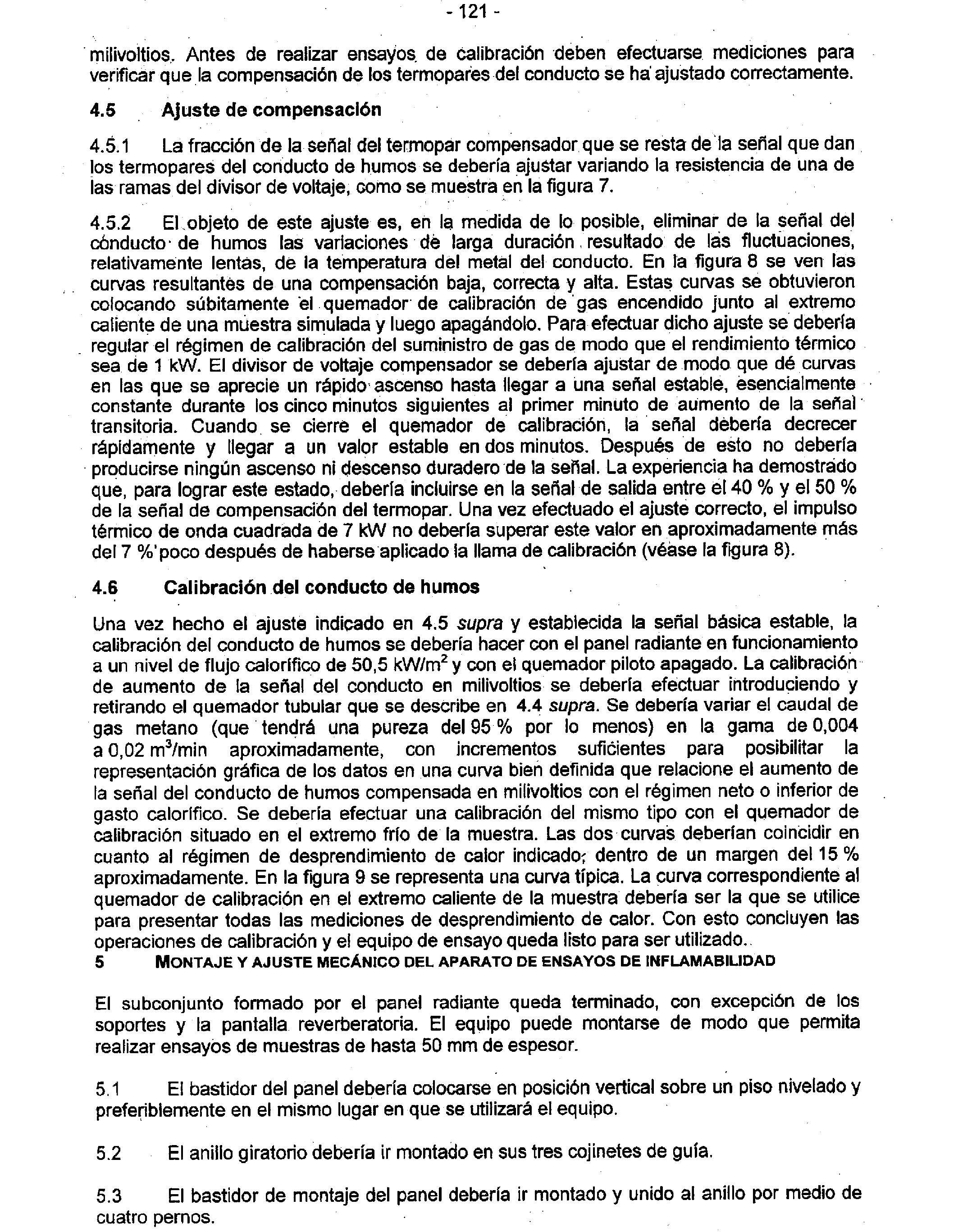 - 121 -

milivoltios. Antes de realizar ensayos de calibración deben efectuarse mediciones para verificar que la compensación de los termopares del conducto se ha ajustado correctamente.

4.5 Ajuste de compensación

4.5.1 La fracción de la señal del termopar compensador que se resta de la señal que dan los termopares del conducto de humos se debería ajustar variando la resistencia de una de las ramas del divisor de voltaje, como se muestra en la figura 7.

4.5.2 El objeto de este ajuste es, en la medida de lo posible, eliminar de la señal del conducto de humos las variaciones de larga duración resultado de las fluctuaciones, relativamente lentas, de la temperatura del metal del conducto. En la figura 8 se ven las curvas resultantes de una compensación baja, correcta y alta. Estas curvas se obtuvieron colocando súbitamente el quemador de calibración de gas encendido junto al extremo caliente de una muestra simulada y luego apagándolo. Para efectuar dicho ajuste se debería regular el régimen de calibración del suministro de gas de modo que el rendimiento térmico sea de 1 kW. El divisor de voltaje compensador se debería ajustar de modo que dé curvas en las que se aprecie un rápido ascenso hasta llegar a una señal estable, esencialmente constante durante los cinco minutos siguientes al primer minuto de aumento de la señal transitoria. Cuando se cierre el quemador de calibración, la señal debería decrecer rápidamente y llegar a un valor estable en dos minutos. Después de esto no debería producirse ningún ascenso ni descenso duradero de la señal. La experiencia ha demostrado que, para lograr este estado, debería incluirse en la señal de salida entre el 40 % y el 50 % de la señal de compensación del termopar. Una vez efectuado el ajuste correcto, el impulso térmico de onda cuadrada de 7 kW no debería superar este valor en aproximadamente más del 7 % poco después de haberse aplicado la llama de calibración (véase la figura 8).

4.6 Calibración del conducto de humos

Una vez hecho el ajuste indicado en 4.5 supra y establecida la señal básica estable, la calibración del conducto de humos se debería hacer con el panel radiante en funcionamiento a un nivel de flujo calorífico de 50,5 kW/m$^2$ y con el quemador piloto apagado. La calibración de aumento de la señal del conducto en milivoltios se debería efectuar introduciendo y retirando el quemador tubular que se describe en 4.4 supra. Se debería variar el caudal de gas metano (que tendrá una pureza del 95 % por lo menos) en la gama de 0,004 a 0,02 m$^3$/min aproximadamente, con incrementos suficientes para posibilitar la representación gráfica de los datos en una curva bien definida que relacione el aumento de la señal del conducto de humos compensada en milivoltios con el régimen neto o inferior de gasto calorífico. Se debería efectuar una calibración del mismo tipo con el quemador de calibración situado en el extremo frío de la muestra. Las dos curvas deberían coincidir en cuanto al régimen de desprendimiento de calor indicado, dentro de un margen del 15 % aproximadamente. En la figura 9 se representa una curva típica. La curva correspondiente al quemador de calibración en el extremo caliente de la muestra debería ser la que se utilice para presentar todas las mediciones de desprendimiento de calor. Con esto concluyen las operaciones de calibración y el equipo de ensayo queda listo para ser utilizado.

5 MONTAJE Y AJUSTE MECÁNICO DEL APARATO DE ENSAYOS DE INFLAMABILIDAD

El subconjunto formado por el panel radiante queda terminado, con excepción de los soportes y la pantalla reverberatoria. El equipo puede montarse de modo que permita realizar ensayos de muestras de hasta 50 mm de espesor.

5.1 El bastidor del panel debería colocarse en posición vertical sobre un piso nivelado y preferiblemente en el mismo lugar en que se utilizará el equipo.

5.2 El anillo giratorio debería ir montado en sus tres cojinetes de guía.

5.3 El bastidor de montaje del panel debería ir montado y unido al anillo por medio de cuatro pernos.